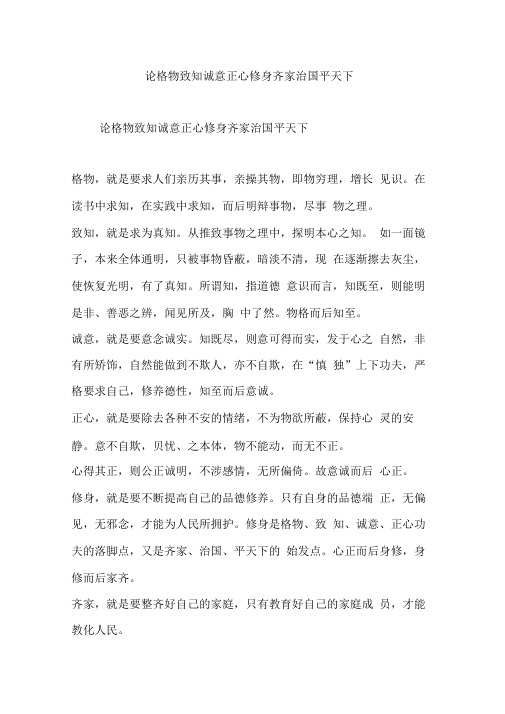 论格物致知诚意正心修身齐家治国平天下

论格物致知诚意正心修身齐家治国平天下

格物，就是要求人们亲历其事，亲操其物，即物穷理，增长 见识。在读书中求知，在实践中求知，而后明辩事物，尽事 物之理。

致知，就是求为真知。从推致事物之理中，探明本心之知。 如一面镜子，本来全体通明，只被事物昏蔽，暗淡不清，现 在逐渐擦去灰尘，使恢复光明，有了真知。所谓知，指道德 意识而言，知既至，则能明是非、善恶之辨，闻见所及，胸 中了然。物格而后知至。

诚意，就是要意念诚实。知既尽，则意可得而实，发于心之 自然，非有所矫饰，自然能做到不欺人，亦不自欺，在“慎 独”上下功夫，严格要求自己，修养德性，知至而后意诚。

正心，就是要除去各种不安的情绪，不为物欲所蔽，保持心 灵的安静。意不自欺，贝忧、之本体，物不能动，而无不正。

心得其正，则公正诚明，不涉感情，无所偏倚。故意诚而后 心正。

修身，就是要不断提高自己的品德修养。只有自身的品德端 正，无偏见，无邪念，才能为人民所拥护。修身是格物、致 知、诚意、正心功夫的落脚点，又是齐家、治国、平天下的 始发点。心正而后身修，身修而后家齐。

齐家，就是要整齐好自己的家庭，只有教育好自己的家庭成 员，才能教化人民。